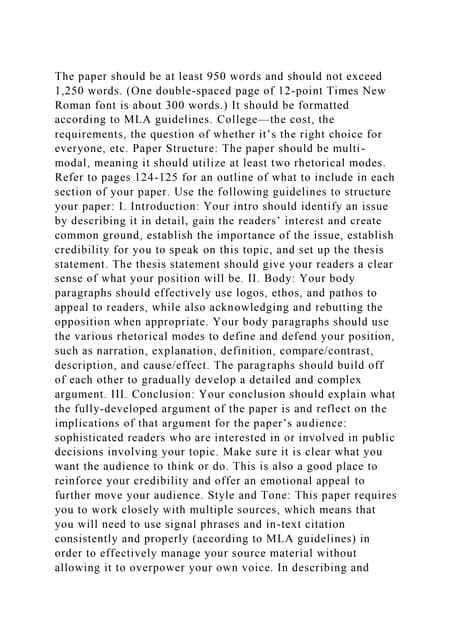 The paper should be at least 950 words and should not exceed 1,250 words. (One double-spaced page of 12-point Times New Roman font is about 300 words.) It should be formatted according to MLA guidelines. College—the cost, the requirements, the question of whether it's the right choice for everyone, etc. Paper Structure: The paper should be multi-modal, meaning it should utilize at least two rhetorical modes. Refer to pages 124-125 for an outline of what to include in each section of your paper. Use the following guidelines to structure your paper: I. Introduction: Your intro should identify an issue by describing it in detail, gain the readers' interest and create common ground, establish the importance of the issue, establish credibility for you to speak on this topic, and set up the thesis statement. The thesis statement should give your readers a clear sense of what your position will be. II. Body: Your body paragraphs should effectively use logos, ethos, and pathos to appeal to readers, while also acknowledging and rebutting the opposition when appropriate. Your body paragraphs should use the various rhetorical modes to define and defend your position, such as narration, explanation, definition, compare/contrast, description, and cause/effect. The paragraphs should build off of each other to gradually develop a detailed and complex argument. III. Conclusion: Your conclusion should explain what the fully-developed argument of the paper is and reflect on the implications of that argument for the paper's audience: sophisticated readers who are interested in or involved in public decisions involving your topic. Make sure it is clear what you want the audience to think or do. This is also a good place to reinforce your credibility and offer an emotional appeal to further move your audience. Style and Tone: This paper requires you to work closely with multiple sources, which means that you will need to use signal phrases and in-text citation consistently and properly (according to MLA guidelines) in order to effectively manage your source material without allowing it to overpower your own voice. In describing and